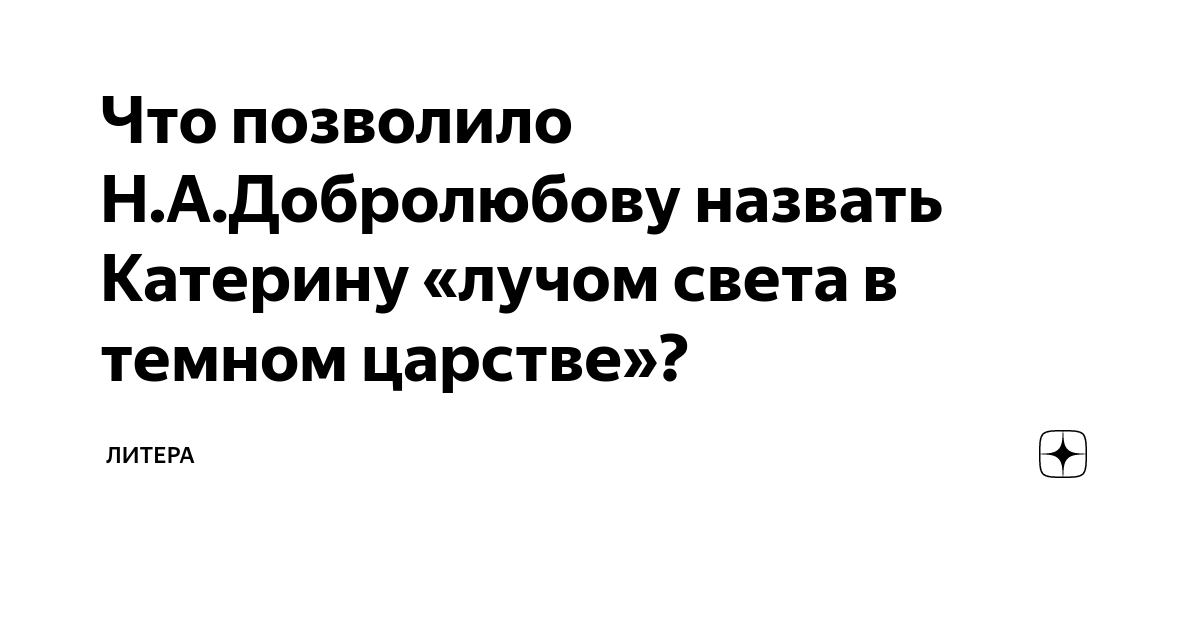 Что позволило Н.А.Добролюбову назвать Катерину «лучом света в темном царстве»?

ЛИТЕРА